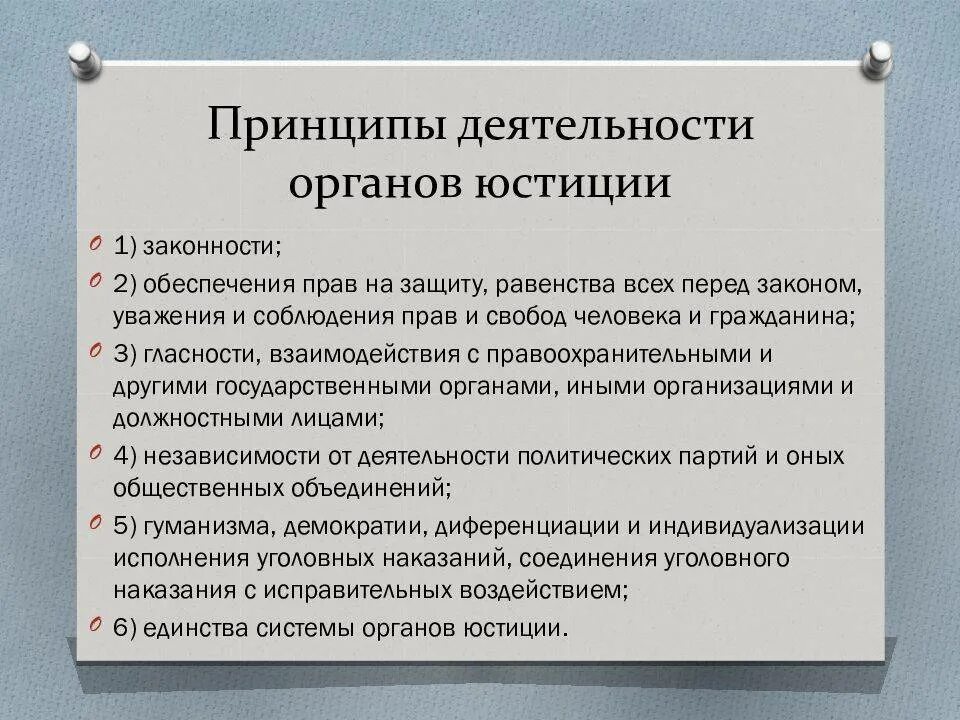 Принципы деятельности органов юстиции

1) законности;

2) обеспечения прав на защиту, равенства всех перед законом, уважения и соблюдения прав и свобод человека и гражданина;

3) гласности, взаимодействия с правоохранительными и другими государственными органами, иными организациями и должностными лицами;

4) независимости от деятельности политических партий и оных общественных объединений;

5) гуманизма, демократии, диференциации и индивидуализации исполнения уголовных наказаний, соединения уголовного наказания с исправительных воздействием;

6) единства системы органов юстиции.